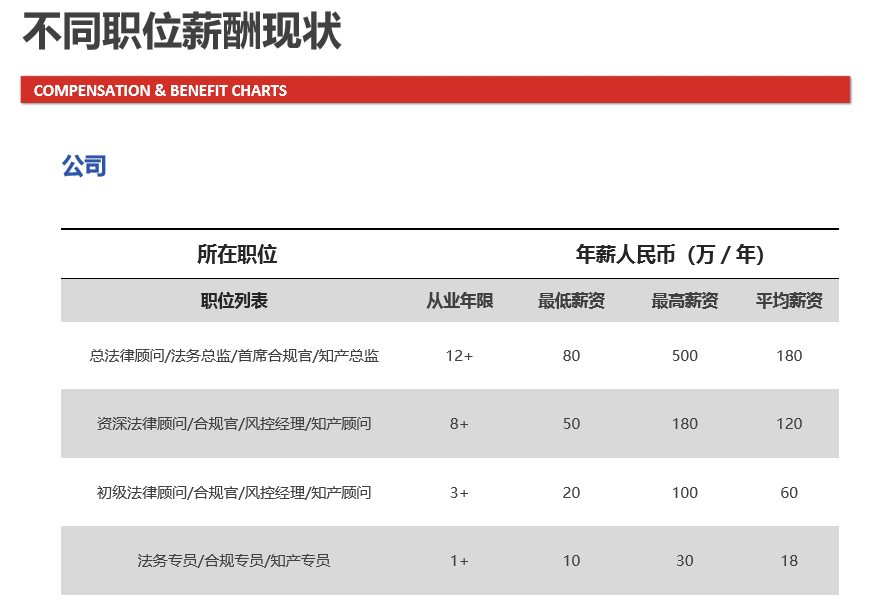 不同职位薪酬现状

COMPENSATION & BENEFIT CHARTS

公司

| 所在职位 | 年薪人民币（万 / 年） | | | |
|---|---|---|---|---|
| 职位列表 | 从业年限 | 最低薪资 | 最高薪资 | 平均薪资 |
| 总法律顾问/法务总监/首席合规官/知产总监 | 12+ | 80 | 500 | 180 |
| 资深法律顾问/合规官/风控经理/知产顾问 | 8+ | 50 | 180 | 120 |
| 初级法律顾问/合规官/风控经理/知产顾问 | 3+ | 20 | 100 | 60 |
| 法务专员/合规专员/知产专员 | 1+ | 10 | 30 | 18 |